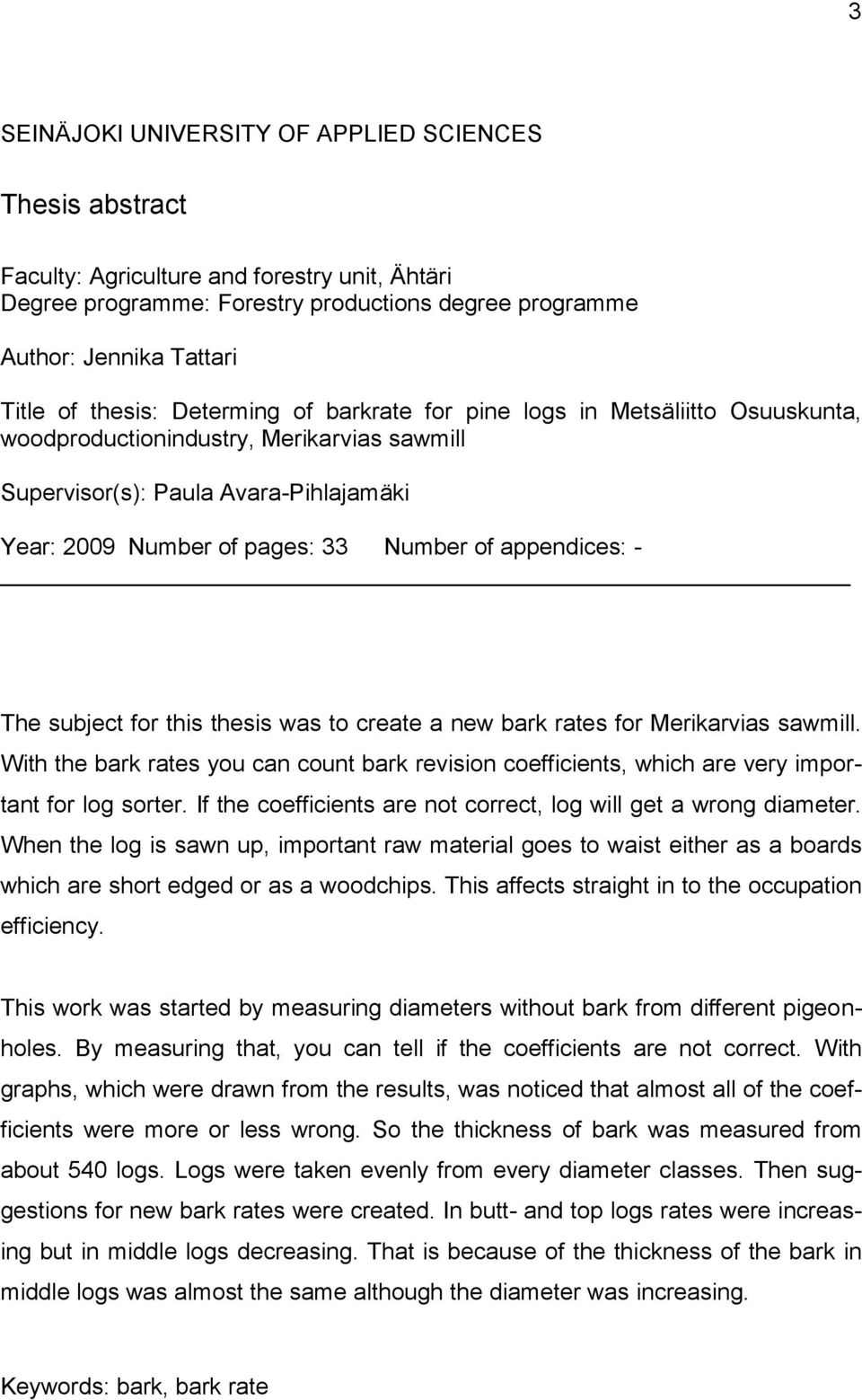 3

SEINÄJOKI UNIVERSITY OF APPLIED SCIENCES

Thesis abstract

Faculty: Agriculture and forestry unit, Ähtäri
Degree programme: Forestry productions degree programme

Author: Jennika Tattari

Title of thesis: Determing of barkrate for pine logs in Metsäliitto Osuuskunta, woodproductionindustry, Merikarvias sawmill

Supervisor(s): Paula Avara-Pihlajamäki

Year: 2009 Number of pages: 33 Number of appendices: -

The subject for this thesis was to create a new bark rates for Merikarvias sawmill. With the bark rates you can count bark revision coefficients, which are very important for log sorter. If the coefficients are not correct, log will get a wrong diameter. When the log is sawn up, important raw material goes to waist either as a boards which are short edged or as a woodchips. This affects straight in to the occupation efficiency.

This work was started by measuring diameters without bark from different pigeonholes. By measuring that, you can tell if the coefficients are not correct. With graphs, which were drawn from the results, was noticed that almost all of the coefficients were more or less wrong. So the thickness of bark was measured from about 540 logs. Logs were taken evenly from every diameter classes. Then suggestions for new bark rates were created. In butt- and top logs rates were increasing but in middle logs decreasing. That is because of the thickness of the bark in middle logs was almost the same although the diameter was increasing.

Keywords: bark, bark rate